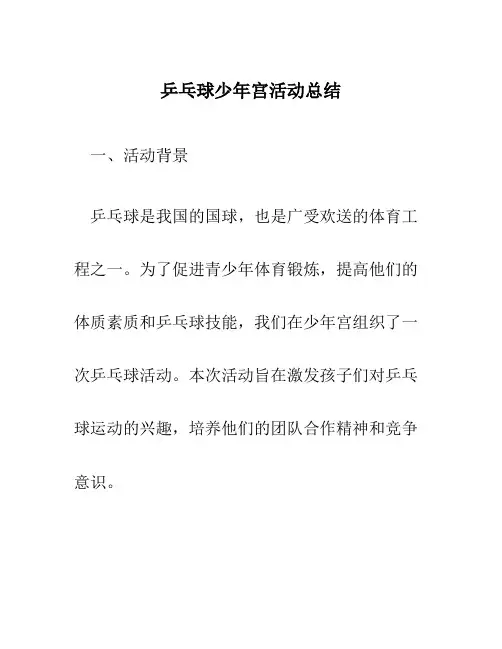 乒乓球少年宫活动总结

一、活动背景

乒乓球是我国的国球，也是广受欢送的体育工程之一。为了促进青少年体育锻炼，提高他们的体质素质和乒乓球技能，我们在少年宫组织了一次乒乓球活动。本次活动旨在激发孩子们对乒乓球运动的兴趣，培养他们的团队合作精神和竞争意识。